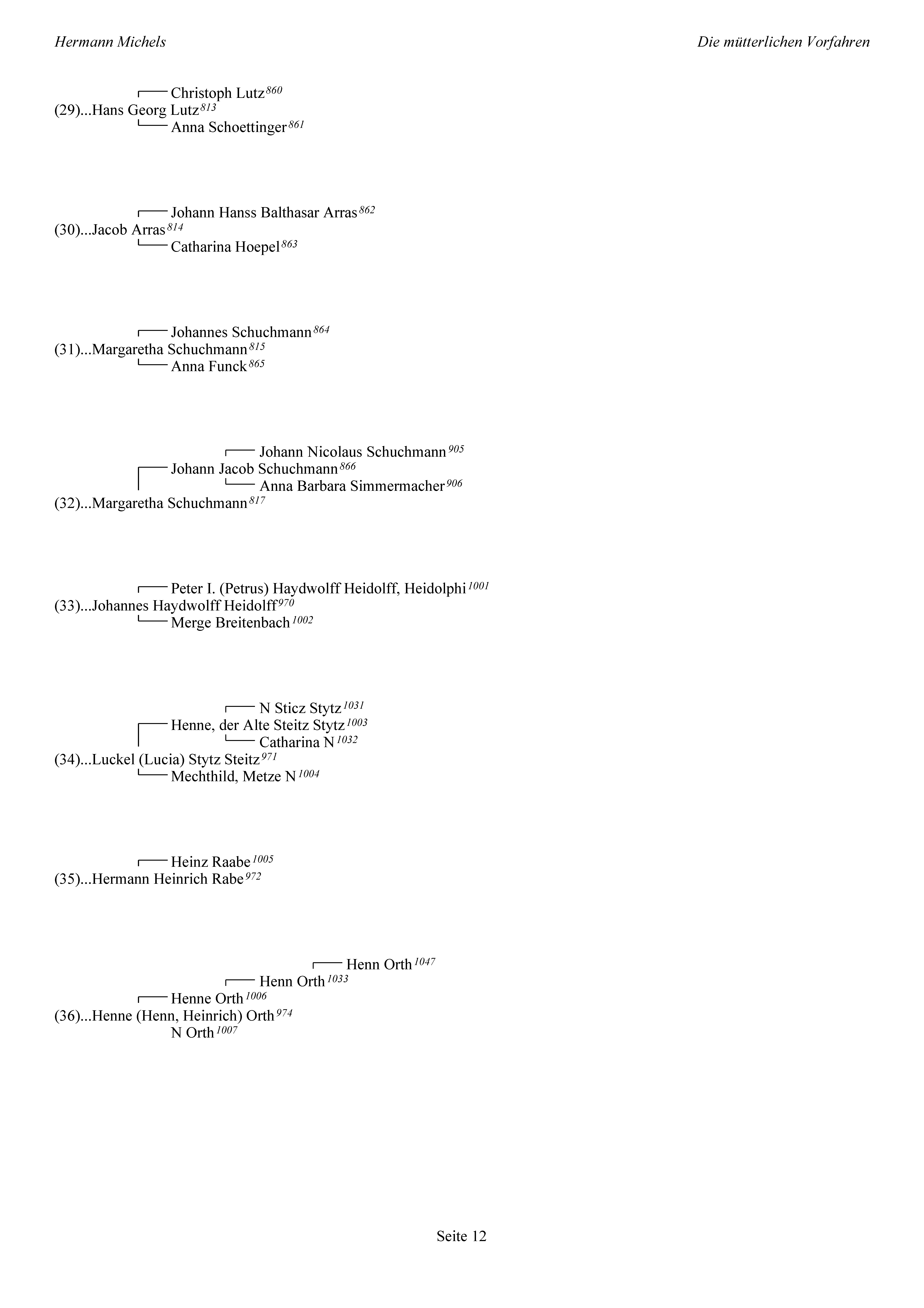 Hermann Michels

Die mütterlichen Vorfahren

Christoph Lutz$^{860}$
(29)...Hans Georg Lutz$^{813}$
Anna Schoettinger$^{861}$

Johann Hanss Balthasar Arras$^{862}$
(30)...Jacob Arras$^{814}$
Catharina Hoepel$^{863}$

Johannes Schuchmann$^{864}$
(31)...Margaretha Schuchmann$^{815}$
Anna Funck$^{865}$

Johann Nicolaus Schuchmann$^{905}$
Johann Jacob Schuchmann$^{866}$
Anna Barbara Simmermacher$^{906}$
(32)...Margaretha Schuchmann$^{817}$

Peter I. (Petrus) Haydwolff Heidolff, Heidolphi$^{1001}$
(33)...Johannes Haydwolff Heidolff$^{970}$
Merge Breitenbach$^{1002}$

N Sticz Stytz$^{1031}$
Henne, der Alte Steitz Stytz$^{1003}$
Catharina N$^{1032}$
(34)...Luckel (Lucia) Stytz Steitz$^{971}$
Mechthild, Metze N$^{1004}$

Heinz Raabe$^{1005}$
(35)...Hermann Heinrich Rabe$^{972}$

Henn Orth$^{1047}$
Henn Orth$^{1033}$
Henne Orth$^{1006}$
(36)...Henne (Henn, Heinrich) Orth$^{974}$
N Orth$^{1007}$

Seite 12